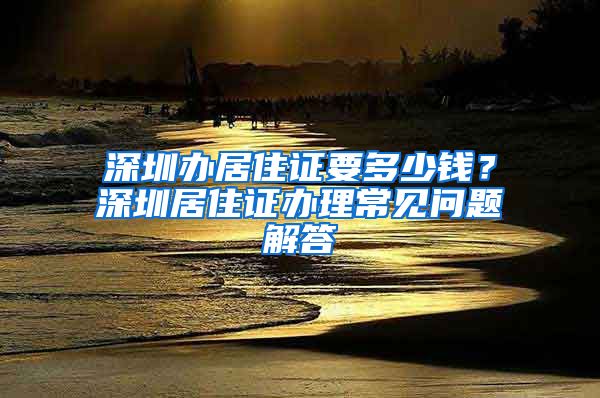 深圳办居住证要多少钱？深圳居住证办理常见问题解答